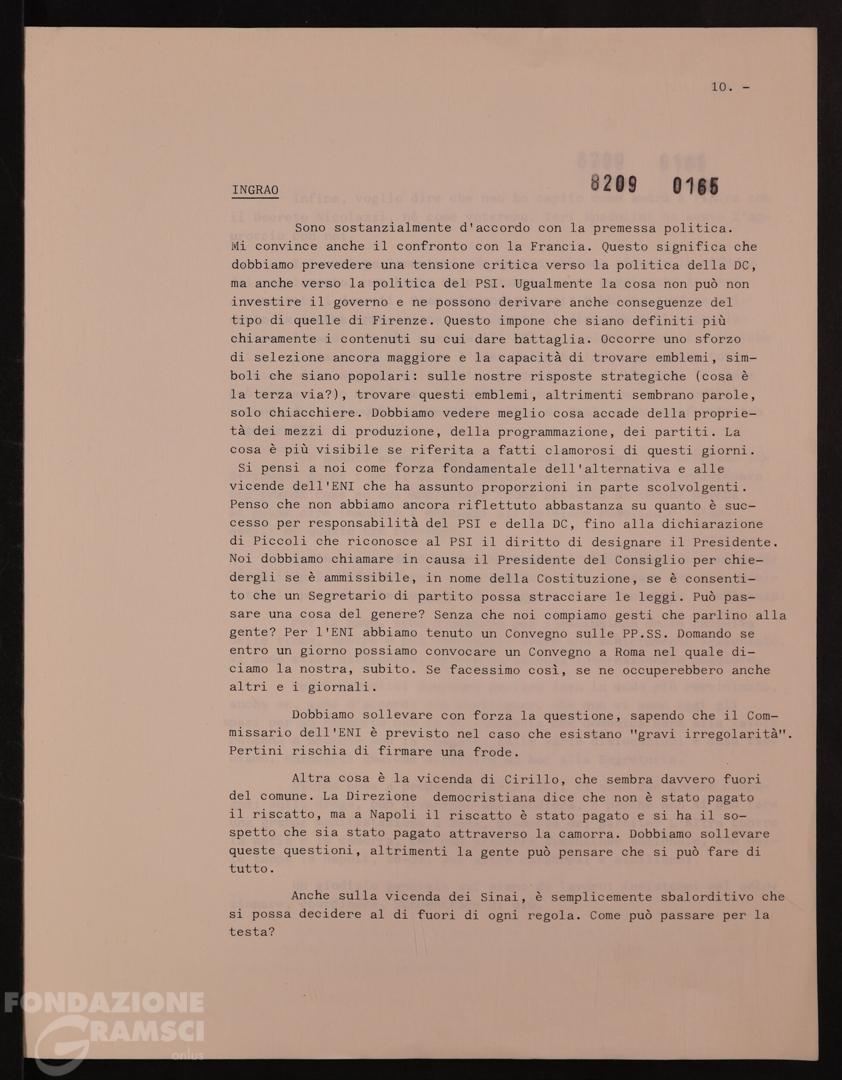 10. -

INGRAO

8209 0165

Sono sostanzialmente d'accordo con la premessa politica. Mi convince anche il confronto con la Francia. Questo significa che dobbiamo prevedere una tensione critica verso la politica della DC, ma anche verso la politica del PSI. Ugualmente la cosa non può non investire il governo e ne possono derivare anche conseguenze del tipo di quelle di Firenze. Questo impone che siano definiti più chiaramente i contenuti su cui dare battaglia. Occorre uno sforzo di selezione ancora maggiore e la capacità di trovare emblemi, simboli che siano popolari: sulle nostre risposte strategiche (cosa è la terza via?), trovare questi emblemi, altrimenti sembrano parole, solo chiacchiere. Dobbiamo vedere meglio cosa accade della proprietà dei mezzi di produzione, della programmazione, dei partiti. La cosa è più visibile se riferita a fatti clamorosi di questi giorni. Si pensi a noi come forza fondamentale dell'alternativa e alle vicende dell'ENI che ha assunto proporzioni in parte scolvolgenti. Penso che non abbiamo ancora riflettuto abbastanza su quanto è successo per responsabilità del PSI e della DC, fino alla dichiarazione di Piccoli che riconosce al PSI il diritto di designare il Presidente. Noi dobbiamo chiamare in causa il Presidente del Consiglio per chiedergli se è ammissibile, in nome della Costituzione, se è consentito che un Segretario di partito possa stracciare le leggi. Può passare una cosa del genere? Senza che noi compiamo gesti che parlino alla gente? Per l'ENI abbiamo tenuto un Convegno sulle PP.SS. Domando se entro un giorno possiamo convocare un Convegno a Roma nel quale diciamo la nostra, subito. Se facessimo così, se ne occuperebbero anche altri e i giornali.

Dobbiamo sollevare con forza la questione, sapendo che il Commissario dell'ENI è previsto nel caso che esistano "gravi irregolarità". Pertini rischia di firmare una frode.

Altra cosa è la vicenda di Cirillo, che sembra davvero fuori del comune. La Direzione democristiana dice che non è stato pagato il riscatto, ma a Napoli il riscatto è stato pagato e si ha il sospetto che sia stato pagato attraverso la camorra. Dobbiamo sollevare queste questioni, altrimenti la gente può pensare che si può fare di tutto.

Anche sulla vicenda dei Sinai, è semplicemente sbalorditivo che si possa decidere al di fuori di ogni regola. Come può passare per la testa?

FONDAZIONE GRAMSCI onlus